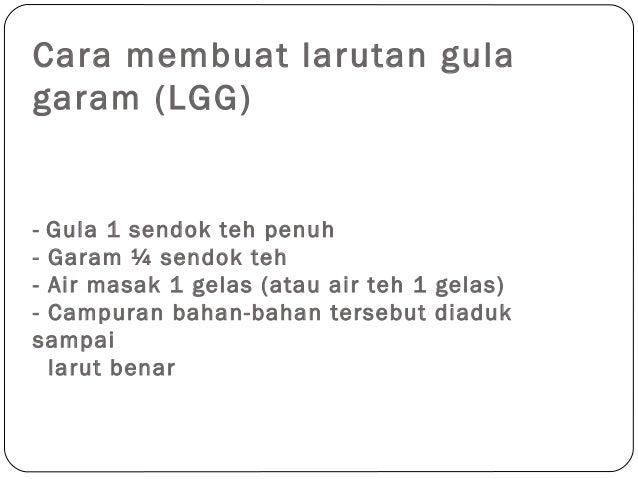 Cara membuat larutan gula garam (LGG)

- Gula 1 sendok teh penuh
- Garam ¼ sendok teh
- Air masak 1 gelas (atau air teh 1 gelas)
- Campuran bahan-bahan tersebut diaduk sampai larut benar